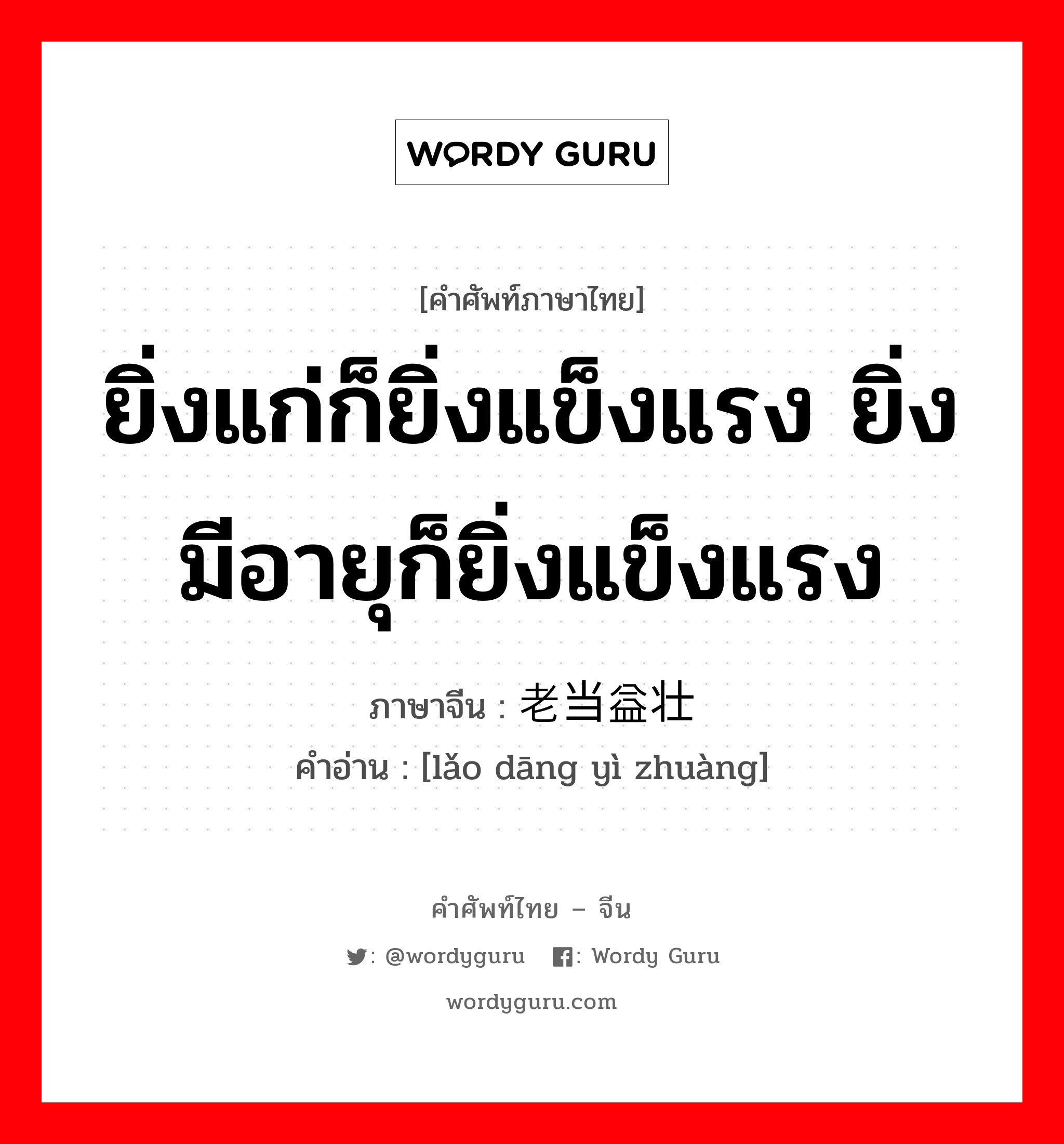 WORDY GURU

[คำศัพท์ภาษาไทย]

ยิ่งแก่ก็ยิ่งแข็งแรง ยิ่งมีอายุก็ยิ่งแข็งแรง

ภาษาจีน : 老当益壮

คำอ่าน : [lǎo dāng yì zhuàng]

คำศัพท์ไทย – จีน

: @wordyguru : Wordy Guru

wordyguru.com